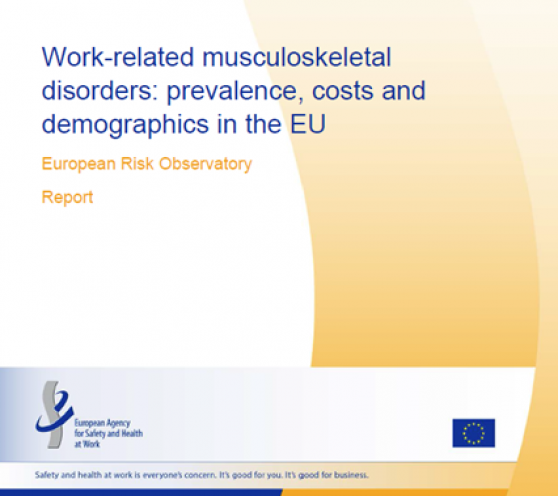 Work-related musculoskeletal disorders: prevalence, costs and demographics in the EU

European Risk Observatory

Report

European Agency for Safety and Health at Work

Safety and health at work is everyone's concern. It's good for you. It's good for business.